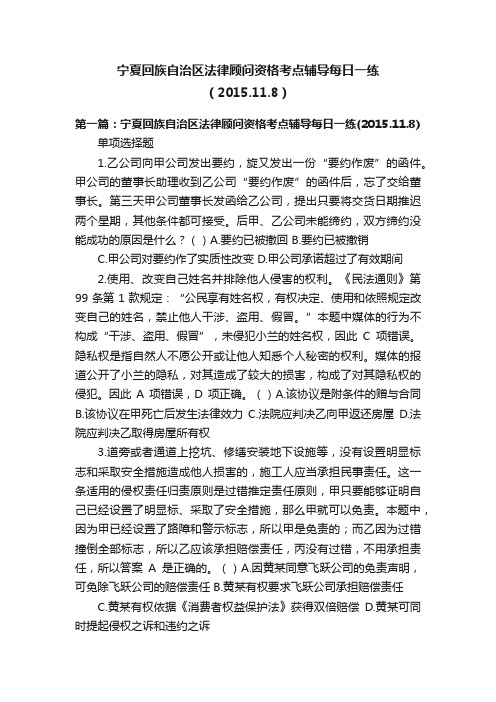 宁夏回族自治区法律顾问资格考点辅导每日一练
（2015.11.8）

第一篇：宁夏回族自治区法律顾问资格考点辅导每日一练(2015.11.8)

单项选择题

1.乙公司向甲公司发出要约，旋又发出一份“要约作废”的函件。甲公司的董事长助理收到乙公司“要约作废”的函件后，忘了交给董事长。第三天甲公司董事长发函给乙公司，提出只要将交货日期推迟两个星期，其他条件都可接受。后甲、乙公司未能缔约，双方缔约没能成功的原因是什么？（ ）A.要约已被撤回 B.要约已被撤销

C.甲公司对要约作了实质性改变 D.甲公司承诺超过了有效期间

2.使用、改变自己姓名并排除他人侵害的权利。《民法通则》第 99 条第 1 款规定：“公民享有姓名权，有权决定、使用和依照规定改变自己的姓名，禁止他人干涉、盗用、假冒。”本题中媒体的行为不构成“干涉、盗用、假冒”，未侵犯小兰的姓名权，因此 C 项错误。隐私权是指自然人不愿公开或让他人知悉个人秘密的权利。媒体的报道公开了小兰的隐私，对其造成了较大的损害，构成了对其隐私权的侵犯。因此 A 项错误，D 项正确。（ ）A.该协议是附条件的赠与合同 B.该协议在甲死亡后发生法律效力 C.法院应判决乙向甲返还房屋 D.法院应判决乙取得房屋所有权

3.道旁或者通道上挖坑、修缮安装地下设施等，没有设置明显标志和采取安全措施造成他人损害的，施工人应当承担民事责任。这一条适用的侵权责任归责原则是过错推定责任原则，甲只要能够证明自己已经设置了明显标、采取了安全措施，那么甲就可以免责。本题中，因为甲已经设置了路障和警示标志，所以甲是免责的；而乙因为过错撞倒全部标志，所以乙应该承担赔偿责任，丙没有过错，不用承担责任，所以答案 A 是正确的。（ ）A.因黄某同意飞跃公司的免责声明，可免除飞跃公司的赔偿责任 B.黄某有权要求飞跃公司承担赔偿责任

C.黄某有权依据《消费者权益保护法》获得双倍赔偿 D.黄某可同时提起侵权之诉和违约之诉